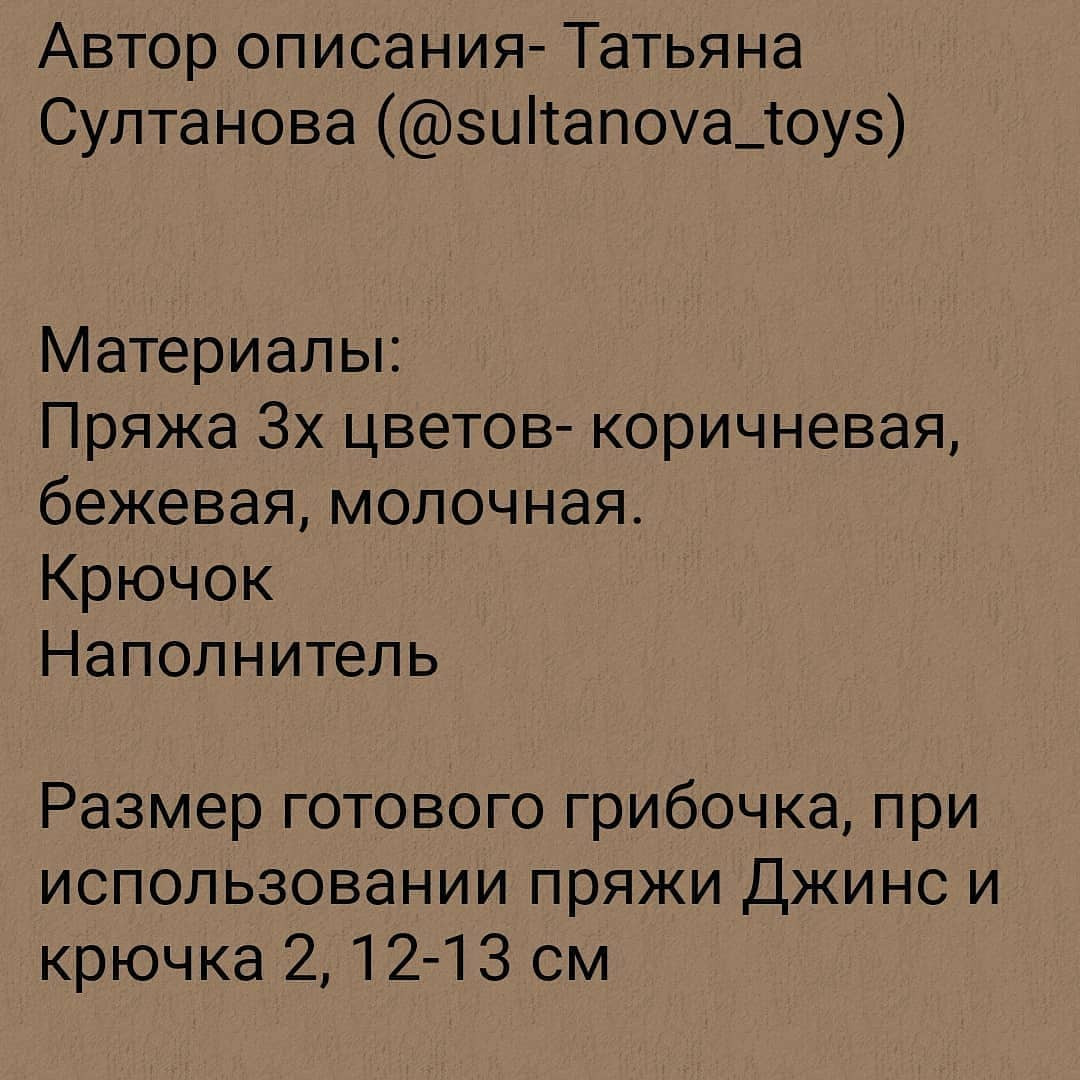 Автор описания- Татьяна Султанова (@sultanova_toys)

Материалы:
Пряжа 3х цветов- коричневая, бежевая, молочная.
Крючок
Наполнитель

Размер готового грибочка, при использовании пряжи Джинс и крючка 2, 12-13 см